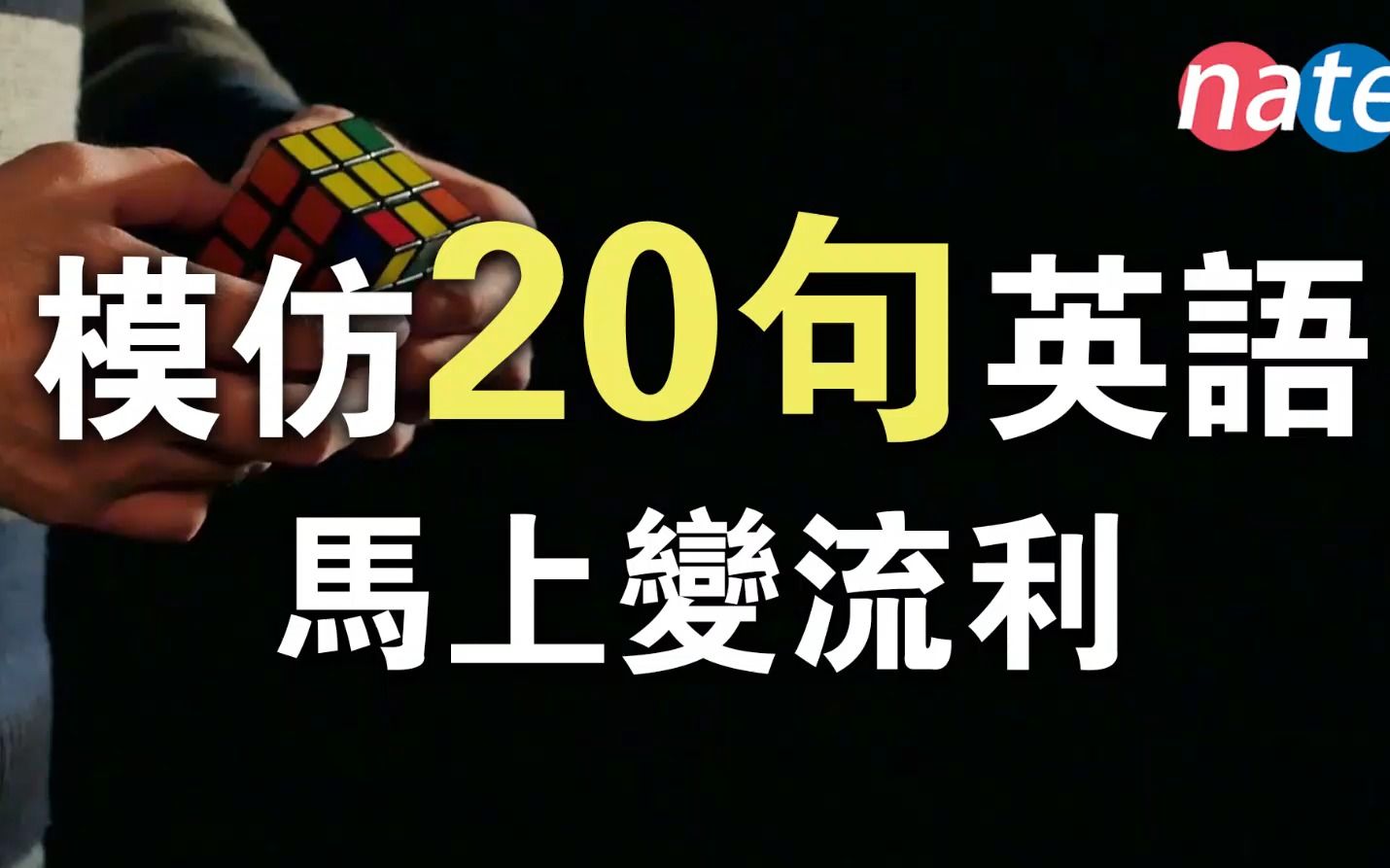 nate

模仿20句英語
馬上變流利